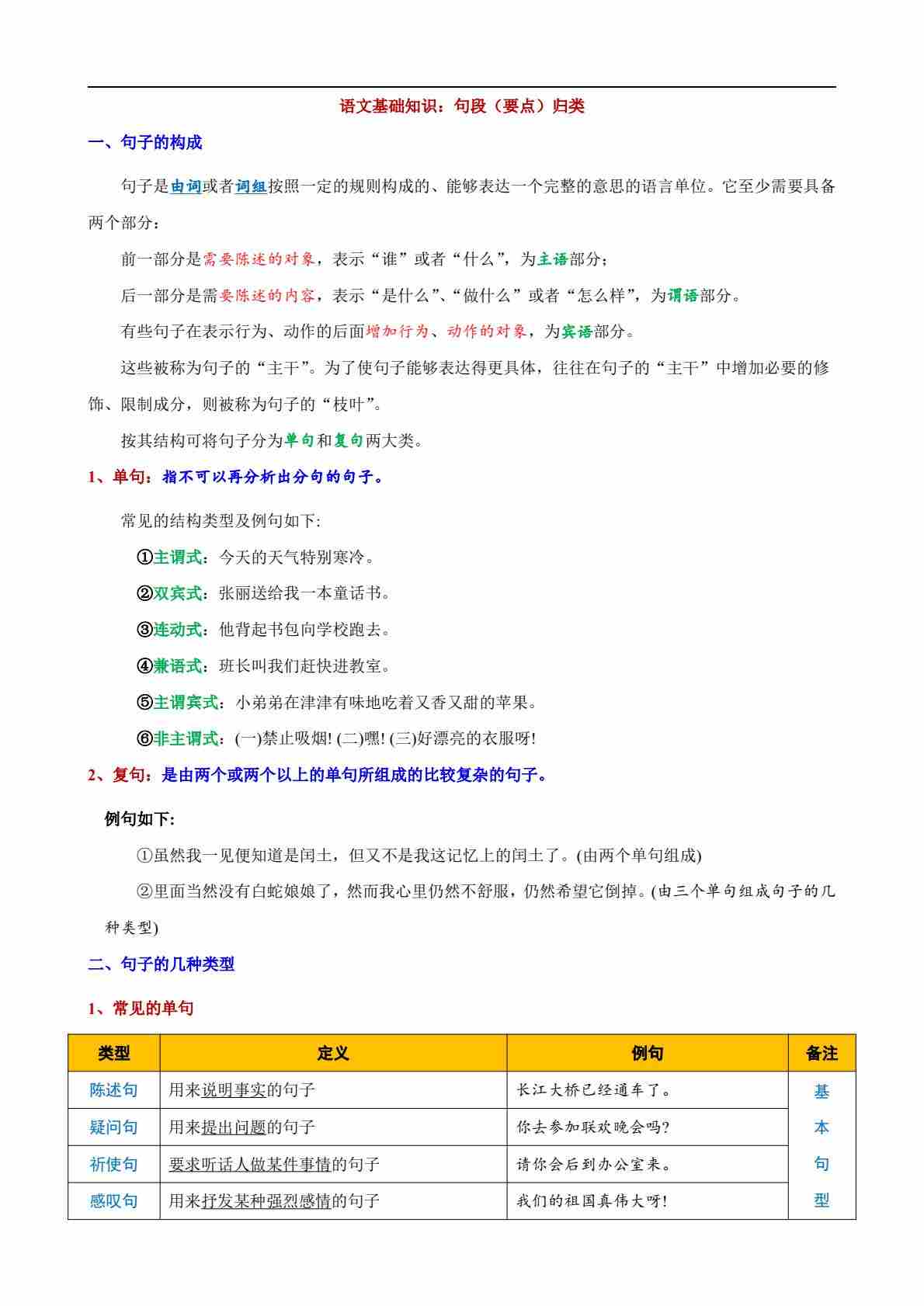 语文基础知识：句段（要点）归类

一、句子的构成

句子是由词或者词组按照一定的规则构成的、能够表达一个完整的意思的语言单位。它至少需要具备两个部分：

前一部分是需要陈述的对象，表示“谁”或者“什么”，为主语部分；

后一部分是需要陈述的内容，表示“是什么”、“做什么”或者“怎么样”，为谓语部分。

有些句子在表示行为、动作的后面增加行为、动作的对象，为宾语部分。

这些被称为句子的“主干”。为了使句子能够表达得更具体，往往在句子的“主干”中增加必要的修饰、限制成分，则被称为句子的“枝叶”。

按其结构可将句子分为单句和复句两大类。

1、单句：指不可以再分析出分句的句子。

常见的结构类型及例句如下:

①主谓式：今天的天气特别寒冷。

②双宾式：张丽送给我一本童话书。

③连动式：他背起书包向学校跑去。

④兼语式：班长叫我们赶快进教室。

⑤主谓宾式：小弟弟在津津有味地吃着又香又甜的苹果。

⑥非主谓式：(一)禁止吸烟! (二)嘿! (三)好漂亮的衣服呀!

2、复句：是由两个或两个以上的单句所组成的比较复杂的句子。

例句如下:

①虽然我一见便知道是闰土，但又不是我这记忆上的闰土了。(由两个单句组成)

②里面当然没有白蛇娘娘了，然而我心里仍然不舒服，仍然希望它倒掉。(由三个单句组成句子的几种类型)

二、句子的几种类型

1、常见的单句

| 类型 | 定义 | 例句 | 备注 |
|---|---|---|---|
| 陈述句 | 用来说明事实的句子 | 长江大桥已经通车了。 | 基本句型 |
| 疑问句 | 用来提出问题的句子 | 你去参加联欢晚会吗? | |
| 祈使句 | 要求听话人做某件事情的句子 | 请你会后到办公室来。 | |
| 感叹句 | 用来抒发某种强烈感情的句子 | 我们的祖国真伟大呀! | |